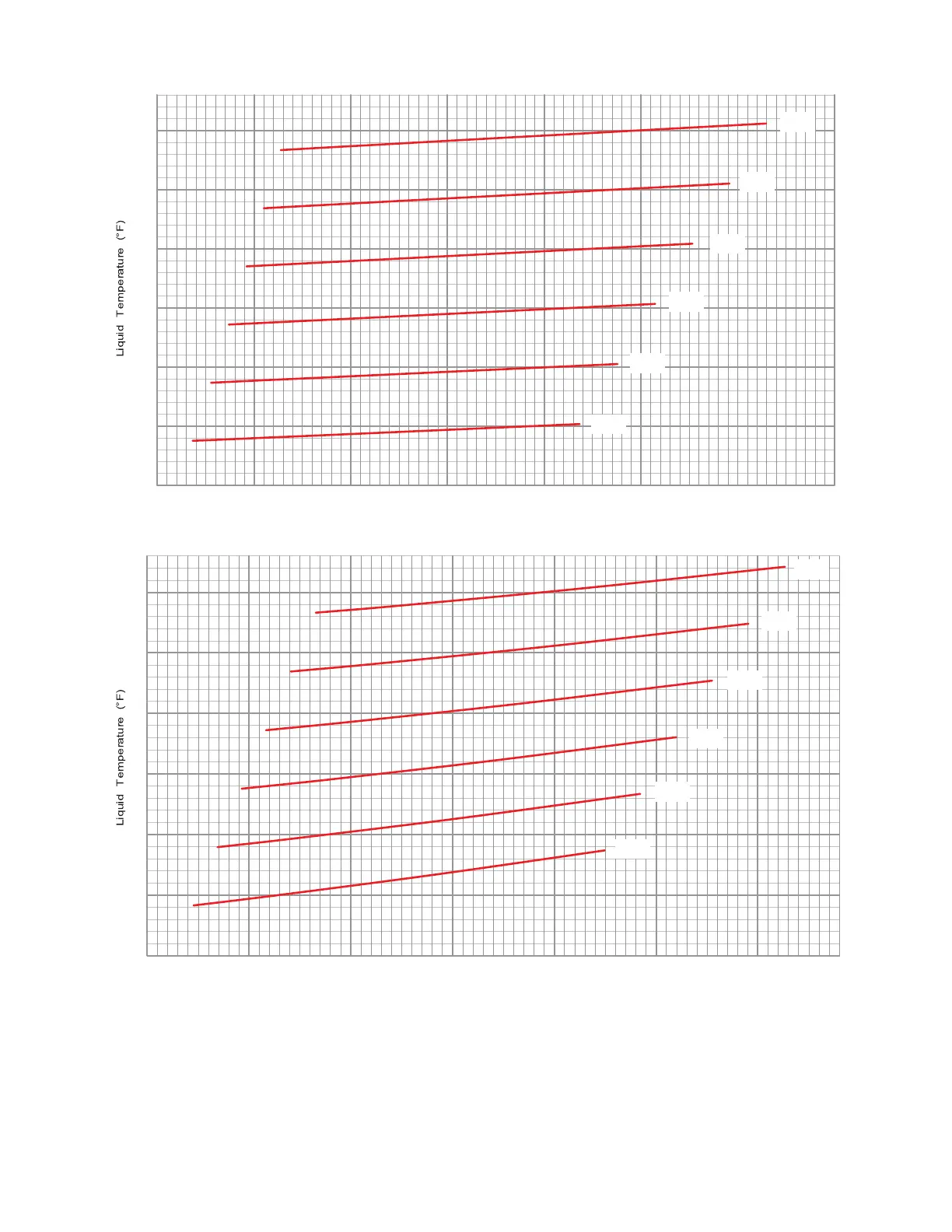 Liquid Temperature (°F)

Liquid Temperature (°F)